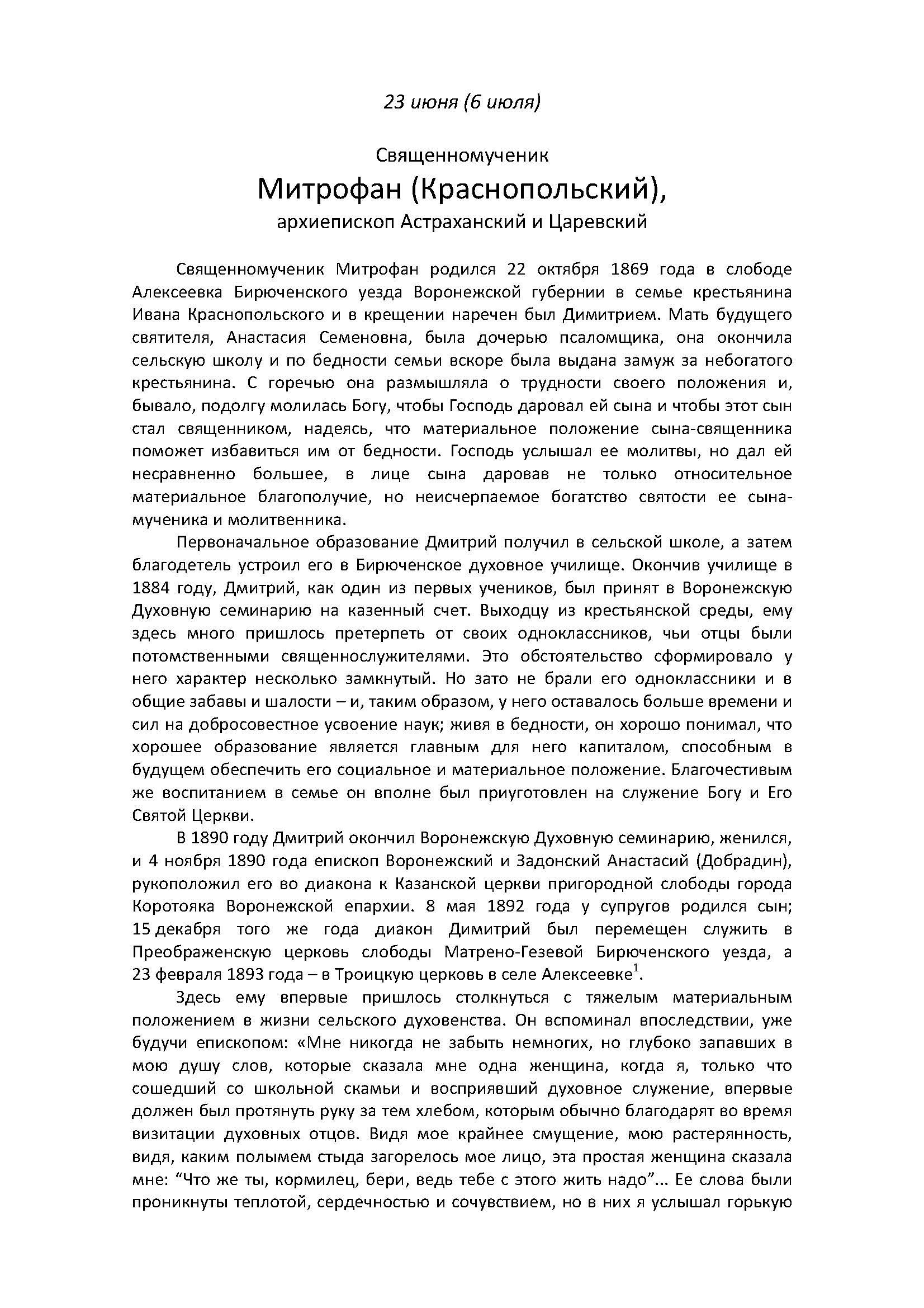 23 июня (6 июля)

Священномученик
Митрофан (Краснопольский),
архиепископ Астраханский и Царевский

Священномученик Митрофан родился 22 октября 1869 года в слободе Алексеевка Бирюченского уезда Воронежской губернии в семье крестьянина Ивана Краснопольского и в крещении наречен был Димитрием. Мать будущего святителя, Анастасия Семеновна, была дочерью псаломщика, она окончила сельскую школу и по бедности семьи вскоре была выдана замуж за небогатого крестьянина. С горечью она размышляла о трудности своего положения и, бывало, подолгу молилась Богу, чтобы Господь даровал ей сына и чтобы этот сын стал священником, надеясь, что материальное положение сына-священника поможет избавиться им от бедности. Господь услышал ее молитвы, но дал ей несравненно большее, в лице сына даровав не только относительное материальное благополучие, но неисчерпаемое богатство святости ее сына-мученика и молитвенника.

Первоначальное образование Дмитрий получил в сельской школе, а затем благодетель устроил его в Бирюченское духовное училище. Окончив училище в 1884 году, Дмитрий, как один из первых учеников, был принят в Воронежскую Духовную семинарию на казенный счет. Выходцу из крестьянской среды, ему здесь много пришлось претерпеть от своих одноклассников, чьи отцы были потомственными священнослужителями. Это обстоятельство сформировало у него характер несколько замкнутый. Но зато не брали его одноклассники и в общие забавы и шалости – и, таким образом, у него оставалось больше времени и сил на добросовестное усвоение наук; живя в бедности, он хорошо понимал, что хорошее образование является главным для него капиталом, способным в будущем обеспечить его социальное и материальное положение. Благочестивым же воспитанием в семье он вполне был приуготовлен на служение Богу и Его Святой Церкви.

В 1890 году Дмитрий окончил Воронежскую Духовную семинарию, женился, и 4 ноября 1890 года епископ Воронежский и Задонский Анастасий (Добрадин), рукоположил его во диакона к Казанской церкви пригородной слободы города Коротояка Воронежской епархии. 8 мая 1892 года у супругов родился сын; 15 декабря того же года диакон Димитрий был перемещен служить в Преображенскую церковь слободы Матрено-Гезевой Бирюченского уезда, а 23 февраля 1893 года – в Троицкую церковь в селе Алексеевке$^1$.

Здесь ему впервые пришлось столкнуться с тяжелым материальным положением в жизни сельского духовенства. Он вспоминал впоследствии, уже будучи епископом: «Мне никогда не забыть немногих, но глубоко запавших в мою душу слов, которые сказала мне одна женщина, когда я, только что сошедший со школьной скамьи и восприявший духовное служение, впервые должен был протянуть руку за тем хлебом, которым обычно благодарят во время визитации духовных отцов. Видя мое крайнее смущение, мою растерянность, видя, каким полымем стыда загорелось мое лицо, эта простая женщина сказала мне: “Что же ты, кормилец, бери, ведь тебе с этого жить надо”... Ее слова были проникнуты теплотой, сердечностью и сочувствием, но в них я услышал горькую